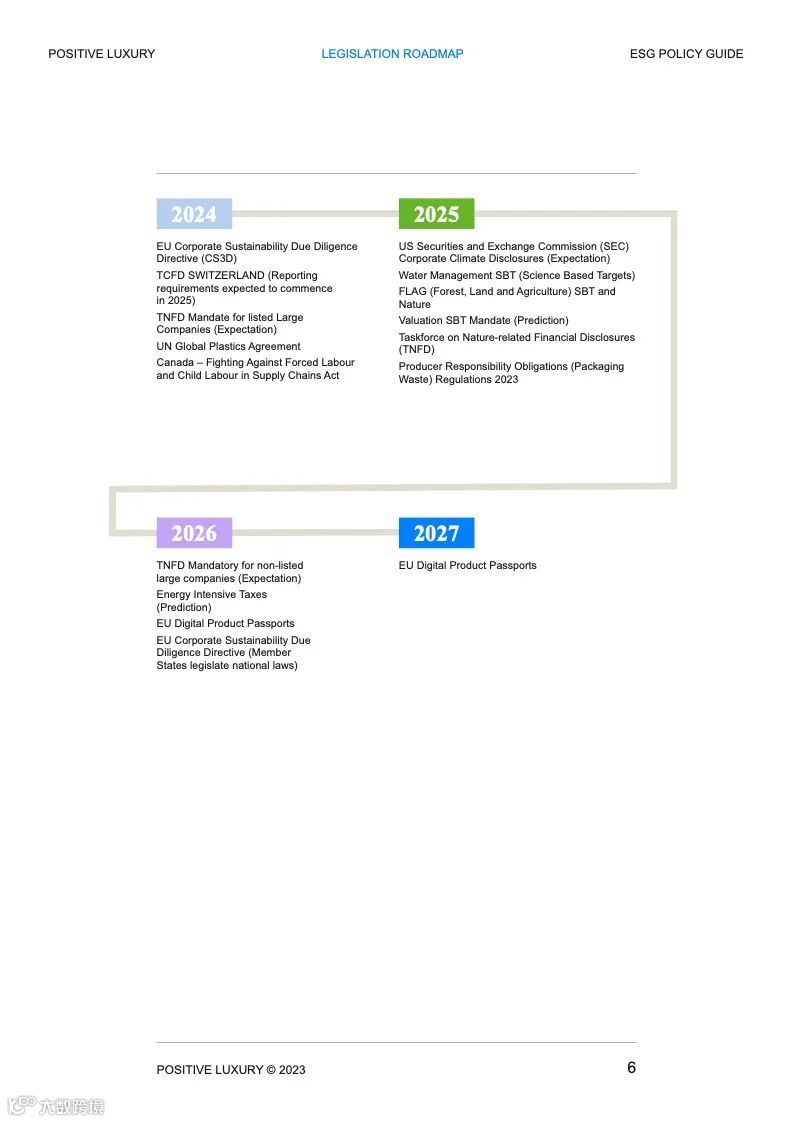 POSITIVE LUXURY

LEGISLATION ROADMAP

ESG POLICY GUIDE

2024

EU Corporate Sustainability Due Diligence Directive (CS3D)

TCFD SWITZERLAND (Reporting requirements expected to commence in 2025)

TNFD Mandate for listed Large Companies (Expectation)

UN Global Plastics Agreement

Canada – Fighting Against Forced Labour and Child Labour in Supply Chains Act

2025

US Securities and Exchange Commission (SEC) Corporate Climate Disclosures (Expectation)

Water Management SBT (Science Based Targets)

FLAG (Forest, Land and Agriculture) SBT and Nature

Valuation SBT Mandate (Prediction)

Taskforce on Nature-related Financial Disclosures (TNFD)

Producer Responsibility Obligations (Packaging Waste) Regulations 2023

2026

TNFD Mandatory for non-listed large companies (Expectation)

Energy Intensive Taxes (Prediction)

EU Digital Product Passports

EU Corporate Sustainability Due Diligence Directive (Member States legislate national laws)

2027

EU Digital Product Passports

POSITIVE LUXURY © 2023

6

六数跨境